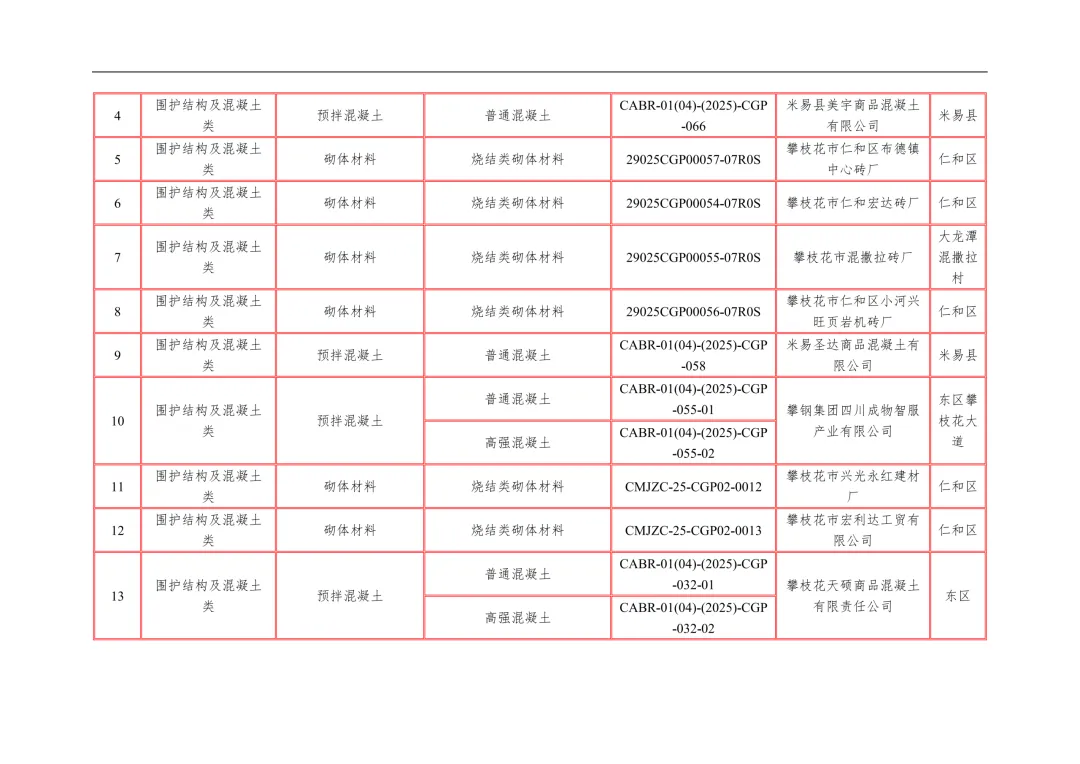 | 4 | 围护结构及混凝土类 | 预拌混凝土 | 普通混凝土 | CABR-01(04)-(2025)-CGP-066 | 米易县美宇商品混凝土有限公司 | 米易县 |
|---|---|---|---|---|---|---|
| 5 | 围护结构及混凝土类 | 砌体材料 | 烧结类砌体材料 | 29025CGP00057-07R0S | 攀枝花市仁和区布德镇中心砖厂 | 仁和区 |
| 6 | 围护结构及混凝土类 | 砌体材料 | 烧结类砌体材料 | 29025CGP00054-07R0S | 攀枝花市仁和宏达砖厂 | 仁和区 |
| 7 | 围护结构及混凝土类 | 砌体材料 | 烧结类砌体材料 | 29025CGP00055-07R0S | 攀枝花市混撒拉砖厂 | 大龙潭混撒拉村 |
| 8 | 围护结构及混凝土类 | 砌体材料 | 烧结类砌体材料 | 29025CGP00056-07R0S | 攀枝花市仁和区小河兴旺页岩机砖厂 | 仁和区 |
| 9 | 围护结构及混凝土类 | 预拌混凝土 | 普通混凝土 | CABR-01(04)-(2025)-CGP-058 | 米易圣达商品混凝土有限公司 | 米易县 |
| 10 | 围护结构及混凝土类 | 预拌混凝土 | 普通混凝土 | CABR-01(04)-(2025)-CGP-055-01 | 攀钢集团四川成物智服产业有限公司 | 东区攀枝花大道 |
|  |  |  | 高强混凝土 | CABR-01(04)-(2025)-CGP-055-02 |  |  |
| 11 | 围护结构及混凝土类 | 砌体材料 | 烧结类砌体材料 | CMJZC-25-CGP02-0012 | 攀枝花市兴光永红建材厂 | 仁和区 |
| 12 | 围护结构及混凝土类 | 砌体材料 | 烧结类砌体材料 | CMJZC-25-CGP02-0013 | 攀枝花市宏利达工贸有限公司 | 仁和区 |
| 13 | 围护结构及混凝土类 | 预拌混凝土 | 普通混凝土 | CABR-01(04)-(2025)-CGP-032-01 | 攀枝花天硕商品混凝土有限责任公司 | 东区 |
|  |  |  | 高强混凝土 | CABR-01(04)-(2025)-CGP-032-02 |  |  |